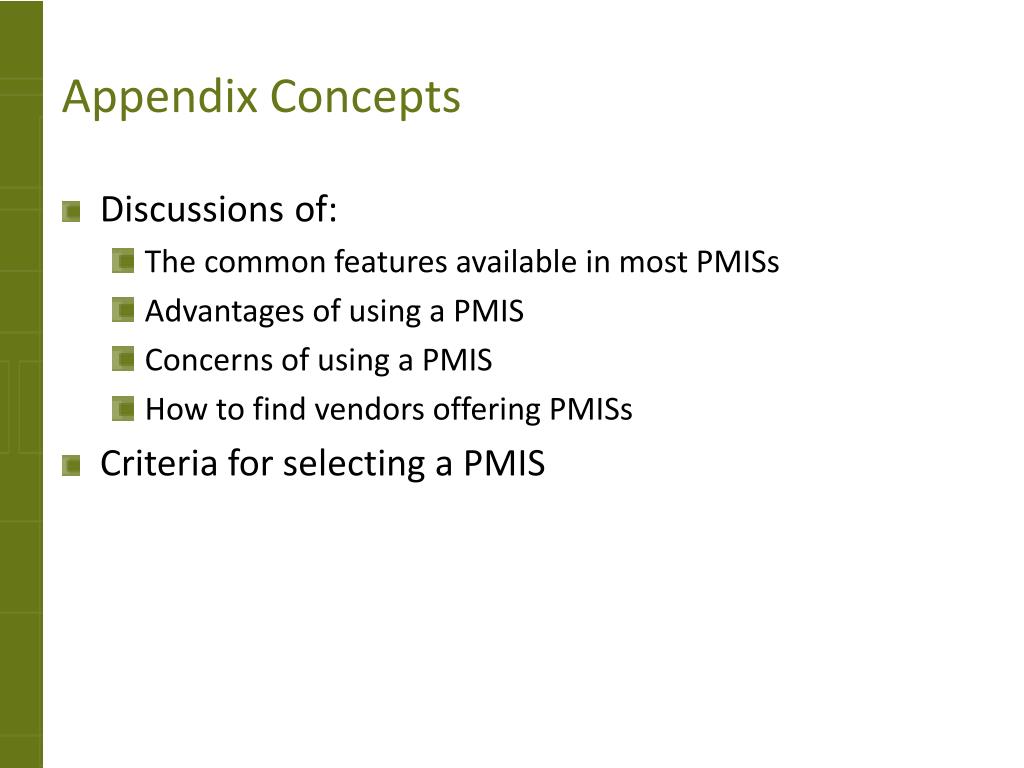 Appendix Concepts

Discussions of:

The common features available in most PMISs

Advantages of using a PMIS

Concerns of using a PMIS

How to find vendors offering PMISs

Criteria for selecting a PMIS